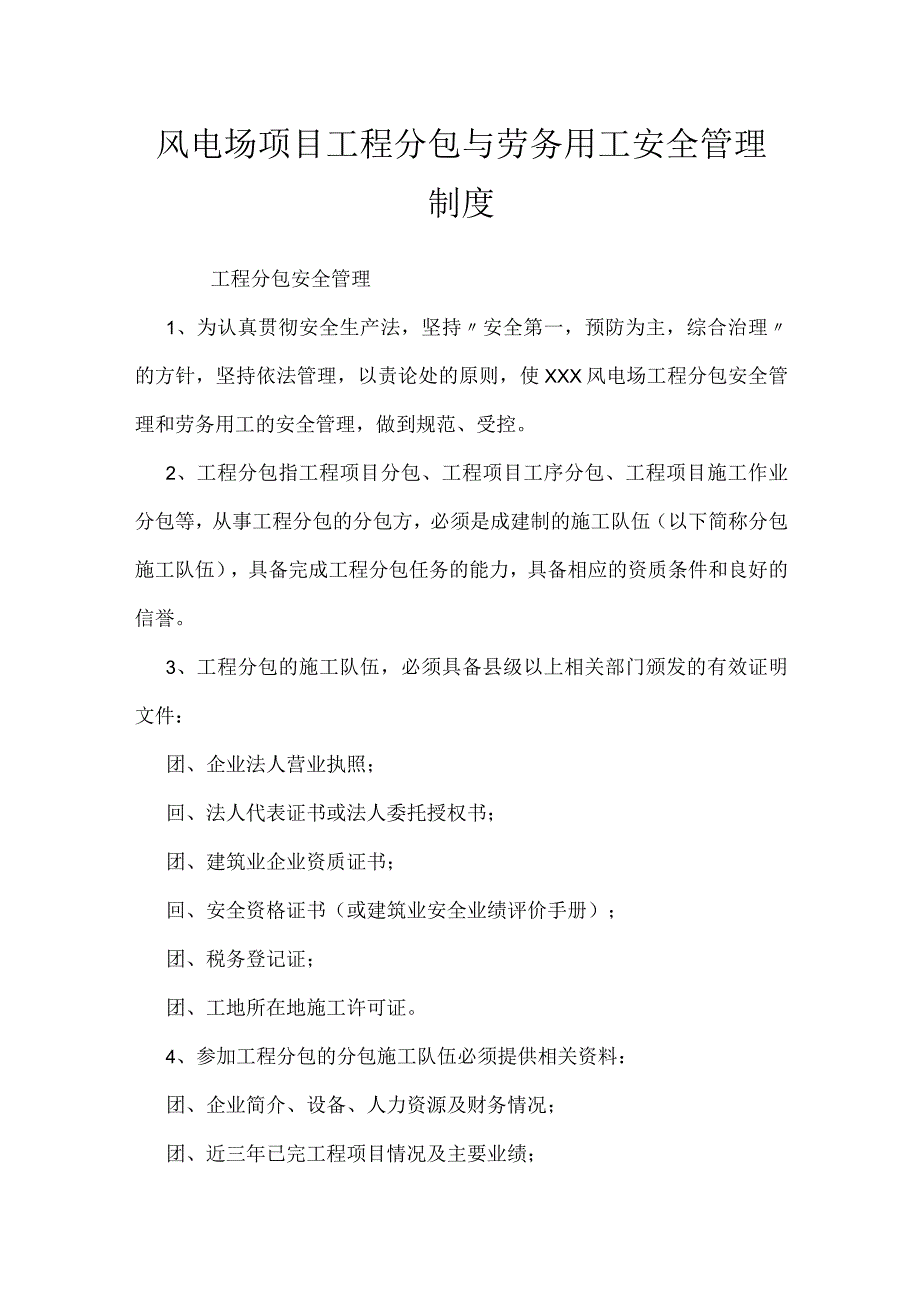 风电场项目工程分包与劳务用工安全管理制度

工程分包安全管理

1、为认真贯彻安全生产法，坚持〃安全第一，预防为主，综合治理〃的方针，坚持依法管理，以责论处的原则，使XXX风电场工程分包安全管理和劳务用工的安全管理，做到规范、受控。

2、工程分包指工程项目分包、工程项目工序分包、工程项目施工作业分包等，从事工程分包的分包方，必须是成建制的施工队伍（以下简称分包施工队伍），具备完成工程分包任务的能力，具备相应的资质条件和良好的信誉。

3、工程分包的施工队伍，必须具备县级以上相关部门颁发的有效证明文件：

团、企业法人营业执照；

回、法人代表证书或法人委托授权书；

团、建筑业企业资质证书；

回、安全资格证书（或建筑业安全业绩评价手册）；

团、税务登记证；

团、工地所在地施工许可证。

4、参加工程分包的分包施工队伍必须提供相关资料：

团、企业简介、设备、人力资源及财务情况；

团、近三年已完工程项目情况及主要业绩；